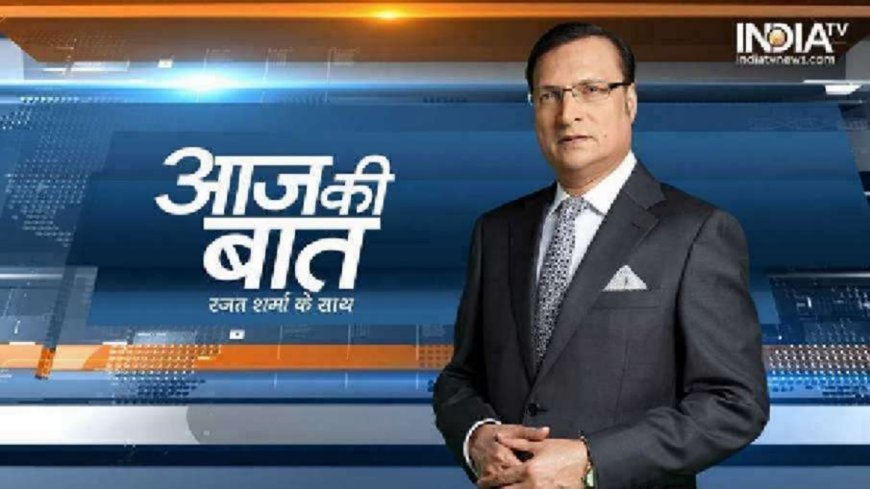 INDIA TV
indiatvnews.com

आज की बात
रजत शर्मा के साथ